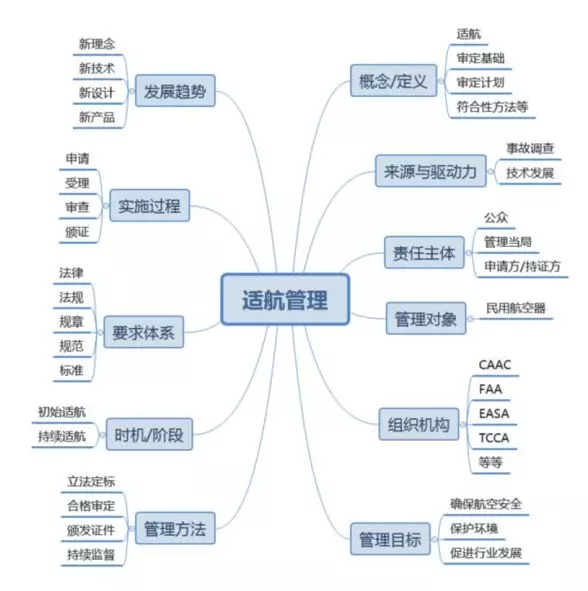 适航管理

发展趋势
新理念
新技术
新设计
新产品

实施过程
申请
受理
审查
颁证

要求体系
法律
法规
规章
规范
标准

时机/阶段
初始适航
持续适航

管理方法
立法定标
合格审定
颁发证件
持续监督

概念/定义
适航
审定基础
审定计划
符合性方法等

来源与驱动力
事故调查
技术发展

责任主体
公众
管理当局
申请方/持证方

管理对象
民用航空器

组织机构
CAAC
FAA
EASA
TCCA
等等

管理目标
确保航空安全
保护环境
促进行业发展